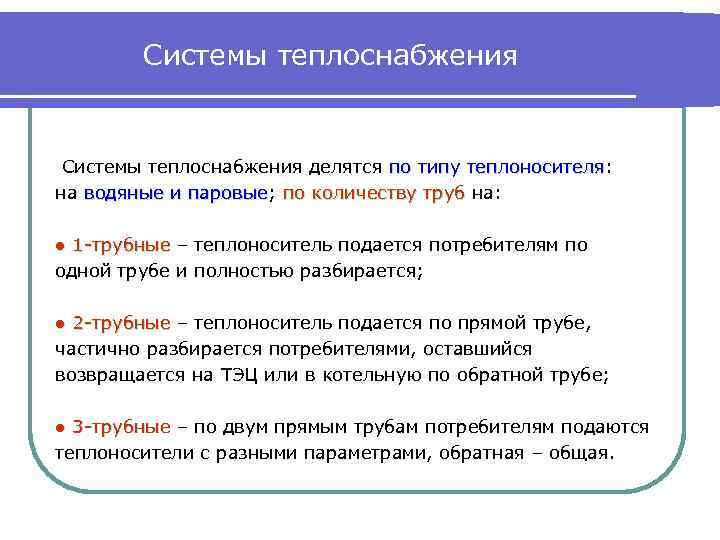 Системы теплоснабжения

Системы теплоснабжения делятся по типу теплоносителя: на водяные и паровые; по количеству труб на:

● 1-трубные – теплоноситель подается потребителям по одной трубе и полностью разбирается;

● 2-трубные – теплоноситель подается по прямой трубе, частично разбирается потребителями, оставшийся возвращается на ТЭЦ или в котельную по обратной трубе;

● 3-трубные – по двум прямым трубам потребителям подаются теплоносители с разными параметрами, обратная – общая.